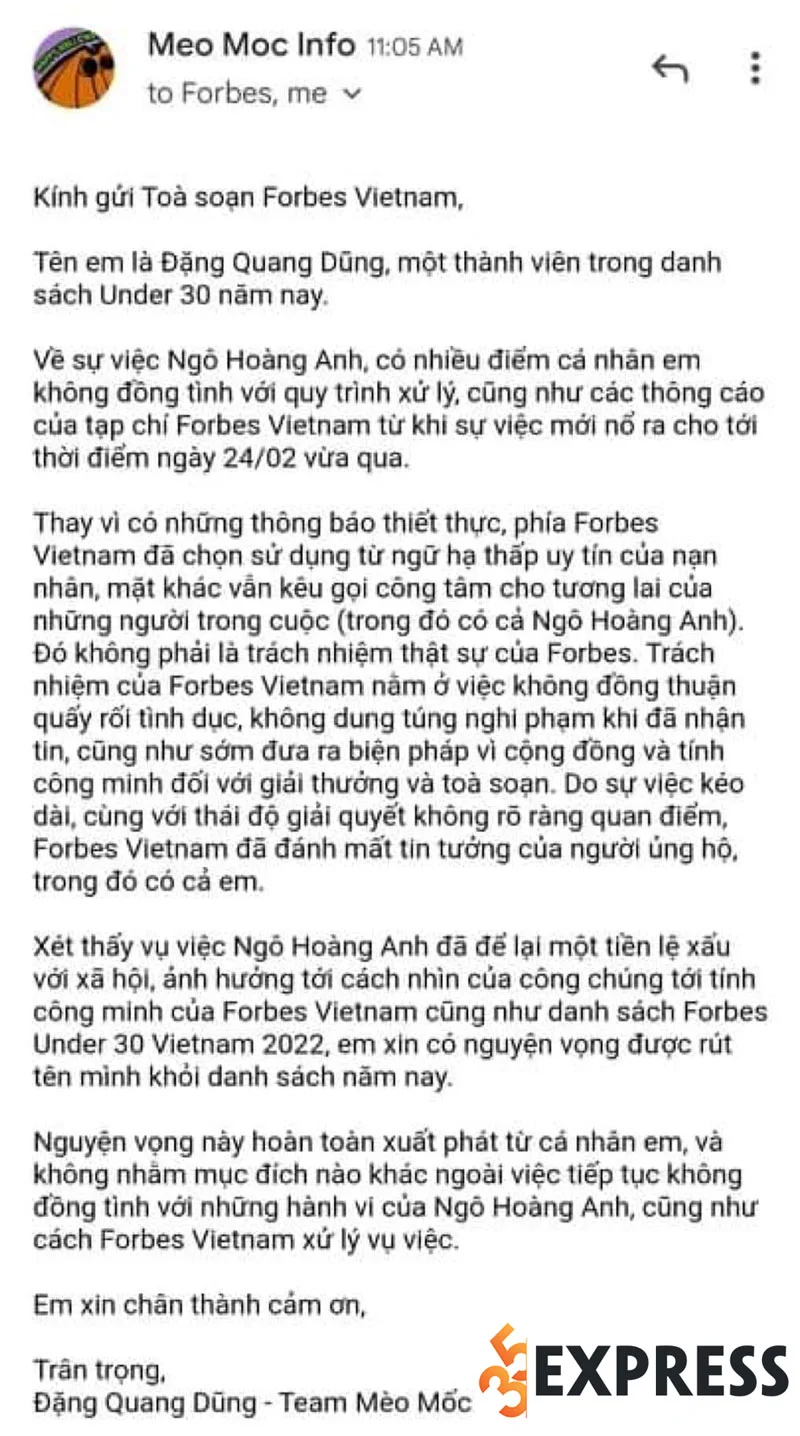 Meo Moc Info 11:05 AM
to Forbes, me

Kính gửi Toà soạn Forbes Vietnam,

Tên em là Đặng Quang Dũng, một thành viên trong danh sách Under 30 năm nay.

Về sự việc Ngô Hoàng Anh, có nhiều điểm cá nhân em không đồng tình với quy trình xử lý, cũng như các thông cáo của tạp chí Forbes Vietnam từ khi sự việc mới nổ ra cho tới thời điểm ngày 24/02 vừa qua.

Thay vì có những thông báo thiết thực, phía Forbes Vietnam đã chọn sử dụng từ ngữ hạ thấp uy tín của nạn nhân, mặt khác vẫn kêu gọi công tâm cho tương lai của những người trong cuộc (trong đó có cả Ngô Hoàng Anh). Đó không phải là trách nhiệm thật sự của Forbes. Trách nhiệm của Forbes Vietnam nằm ở việc không đồng thuận quấy rối tình dục, không dung túng nghi phạm khi đã nhận tin, cũng như sớm đưa ra biện pháp vì cộng đồng và tính công minh đối với giải thưởng và toà soạn. Do sự việc kéo dài, cùng với thái độ giải quyết không rõ ràng quan điểm, Forbes Vietnam đã đánh mất tin tưởng của người ủng hộ, trong đó có cả em.

Xét thấy vụ việc Ngô Hoàng Anh đã để lại một tiền lệ xấu với xã hội, ảnh hưởng tới cách nhìn của công chúng tới tính công minh của Forbes Vietnam cũng như danh sách Forbes Under 30 Vietnam 2022, em xin có nguyện vọng được rút tên mình khỏi danh sách năm nay.

Nguyện vọng này hoàn toàn xuất phát từ cá nhân em, và không nhằm mục đích nào khác ngoài việc tiếp tục không đồng tình với những hành vi của Ngô Hoàng Anh, cũng như cách Forbes Vietnam xử lý vụ việc.

Em xin chân thành cảm ơn,

Trân trọng,
Đặng Quang Dũng - Team Mèo Mốc

35 EXPRESS